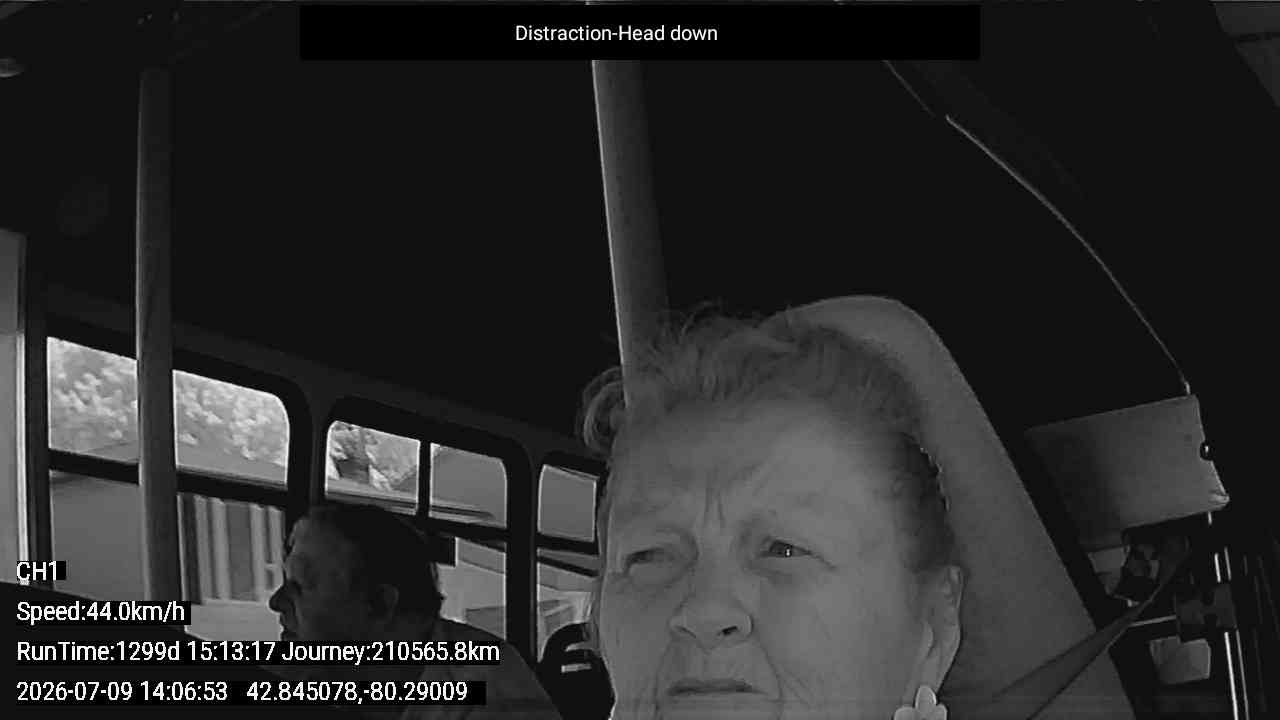 Distraction-Head down

CH1

Speed:44.0km/h

RunTime:1299d 15:13:17 Journey:210565.8km

2026-07-09 14:06:53 42.845078,-80.29009